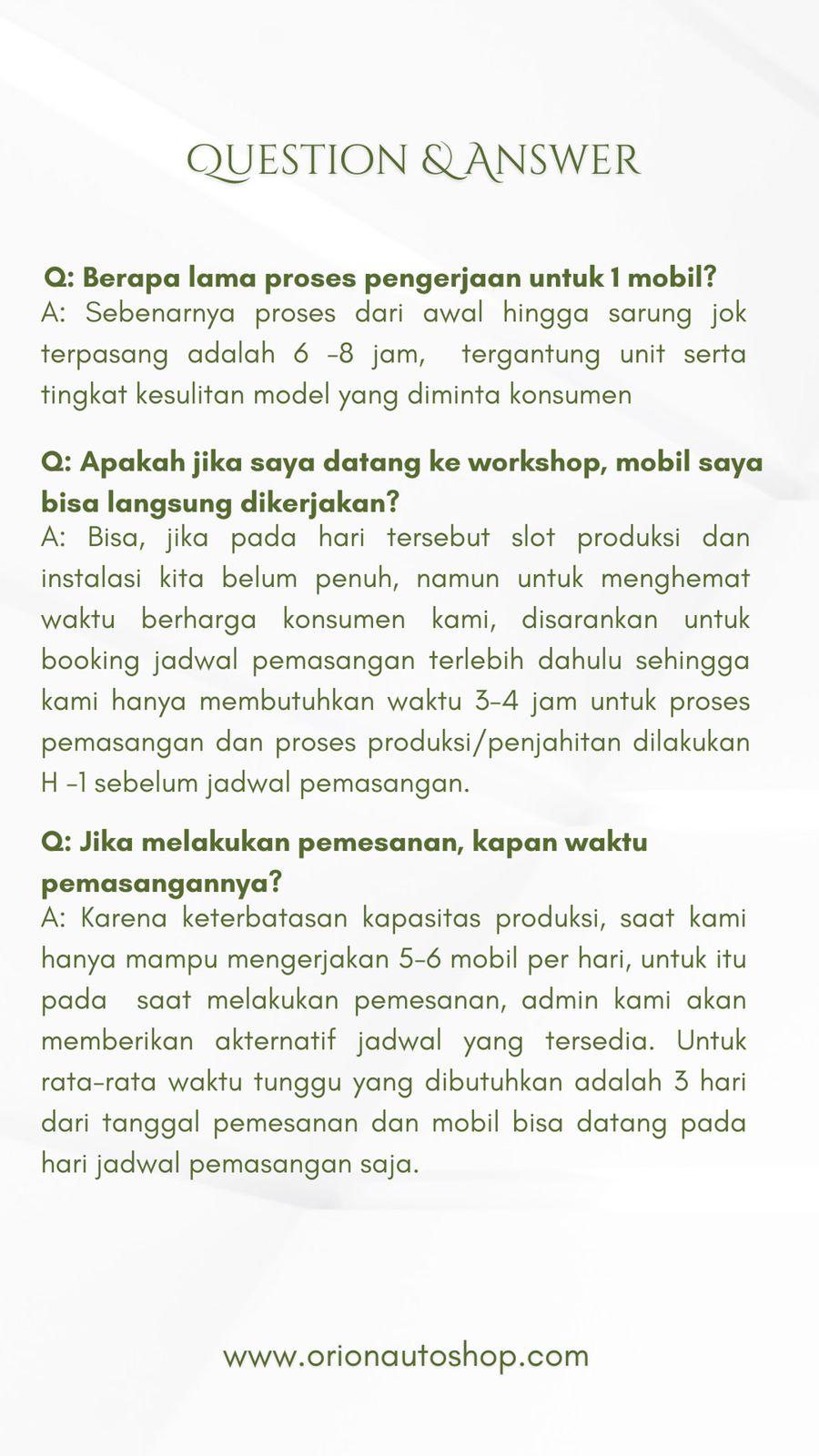 QUESTION & ANSWER

Q: Berapa lama proses pengerjaan untuk 1 mobil?
A: Sebenarnya proses dari awal hingga sarung jok terpasang adalah 6 -8 jam, tergantung unit serta tingkat kesulitan model yang diminta konsumen

Q: Apakah jika saya datang ke workshop, mobil saya bisa langsung dikerjakan?
A: Bisa, jika pada hari tersebut slot produksi dan instalasi kita belum penuh, namun untuk menghemat waktu berharga konsumen kami, disarankan untuk booking jadwal pemasangan terlebih dahulu sehingga kami hanya membutuhkan waktu 3-4 jam untuk proses pemasangan dan proses produksi/penjahitan dilakukan H -1 sebelum jadwal pemasangan.

Q: Jika melakukan pemesanan, kapan waktu pemasangannya?
A: Karena keterbatasan kapasitas produksi, saat kami hanya mampu mengerjakan 5-6 mobil per hari, untuk itu pada saat melakukan pemesanan, admin kami akan memberikan akternatif jadwal yang tersedia. Untuk rata-rata waktu tunggu yang dibutuhkan adalah 3 hari dari tanggal pemesanan dan mobil bisa datang pada hari jadwal pemasangan saja.

www.orionautoshop.com